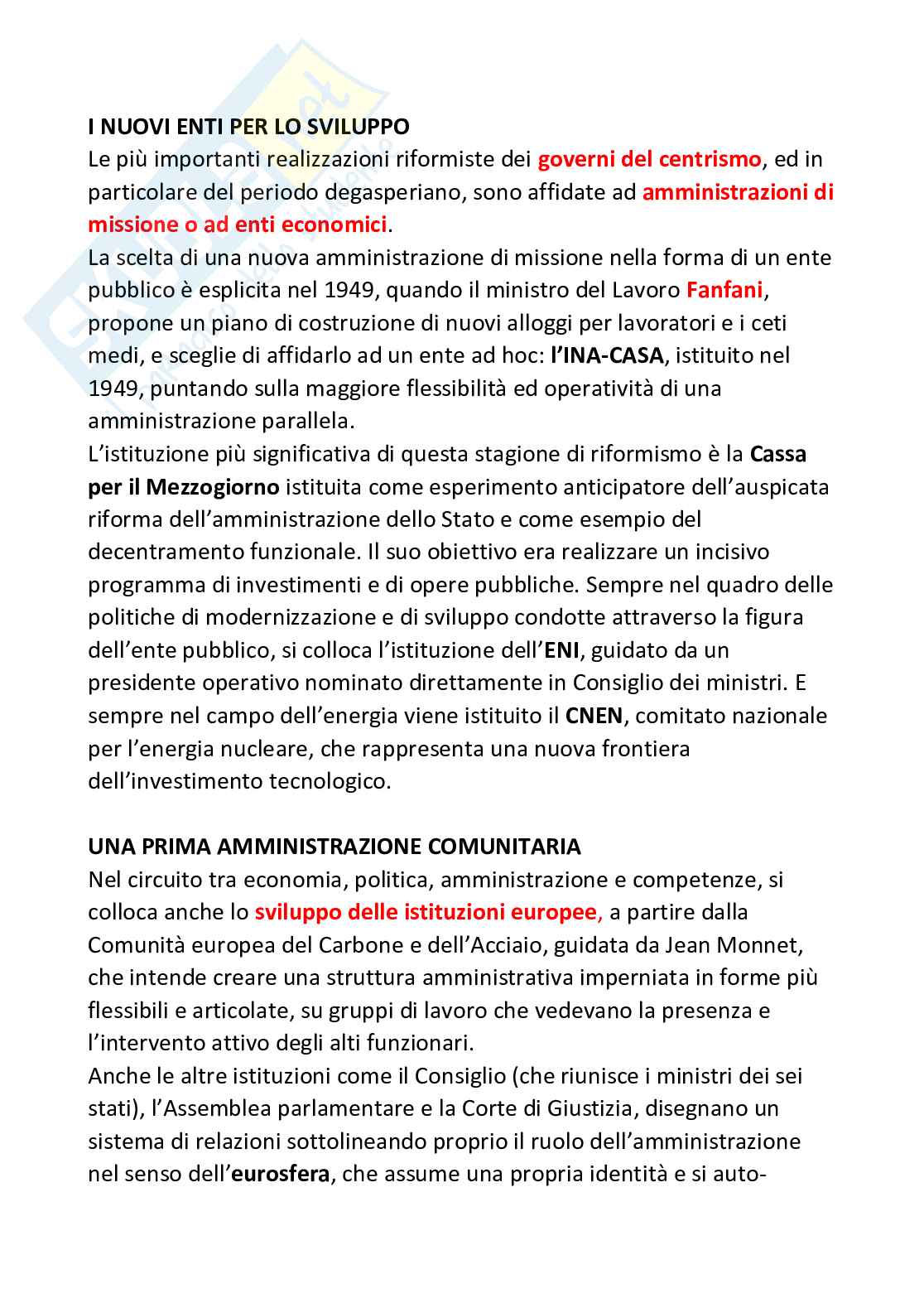 I NUOVI ENTI PER LO SVILUPPO
Le più importanti realizzazioni riformiste dei governi del centrismo, ed in particolare del periodo degasperiano, sono affidate ad amministrazioni di missione o ad enti economici.
La scelta di una nuova amministrazione di missione nella forma di un ente pubblico è esplicita nel 1949, quando il ministro del Lavoro Fanfani, propone un piano di costruzione di nuovi alloggi per lavoratori e i ceti medi, e sceglie di affidarlo ad un ente ad hoc: l'INA-CASA, istituito nel 1949, puntando sulla maggiore flessibilità ed operatività di una amministrazione parallela.
L'istituzione più significativa di questa stagione di riformismo è la Cassa per il Mezzogiorno istituita come esperimento anticipatore dell'auspicata riforma dell'amministrazione dello Stato e come esempio del decentramento funzionale. Il suo obiettivo era realizzare un incisivo programma di investimenti e di opere pubbliche. Sempre nel quadro delle politiche di modernizzazione e di sviluppo condotte attraverso la figura dell'ente pubblico, si colloca l'istituzione dell'ENI, guidato da un presidente operativo nominato direttamente in Consiglio dei ministri. E sempre nel campo dell'energia viene istituito il CNEN, comitato nazionale per l'energia nucleare, che rappresenta una nuova frontiera dell'investimento tecnologico.

UNA PRIMA AMMINISTRAZIONE COMUNITARIA
Nel circuito tra economia, politica, amministrazione e competenze, si colloca anche lo sviluppo delle istituzioni europee, a partire dalla Comunità europea del Carbone e dell'Acciaio, guidata da Jean Monnet, che intende creare una struttura amministrativa imperniata in forme più flessibili e articolate, su gruppi di lavoro che vedevano la presenza e l'intervento attivo degli alti funzionari.
Anche le altre istituzioni come il Consiglio (che riunisce i ministri dei sei stati), l'Assemblea parlamentare e la Corte di Giustizia, disegnano un sistema di relazioni sottolineando proprio il ruolo dell'amministrazione nel senso dell'eurosfera, che assume una propria identità e si auto-